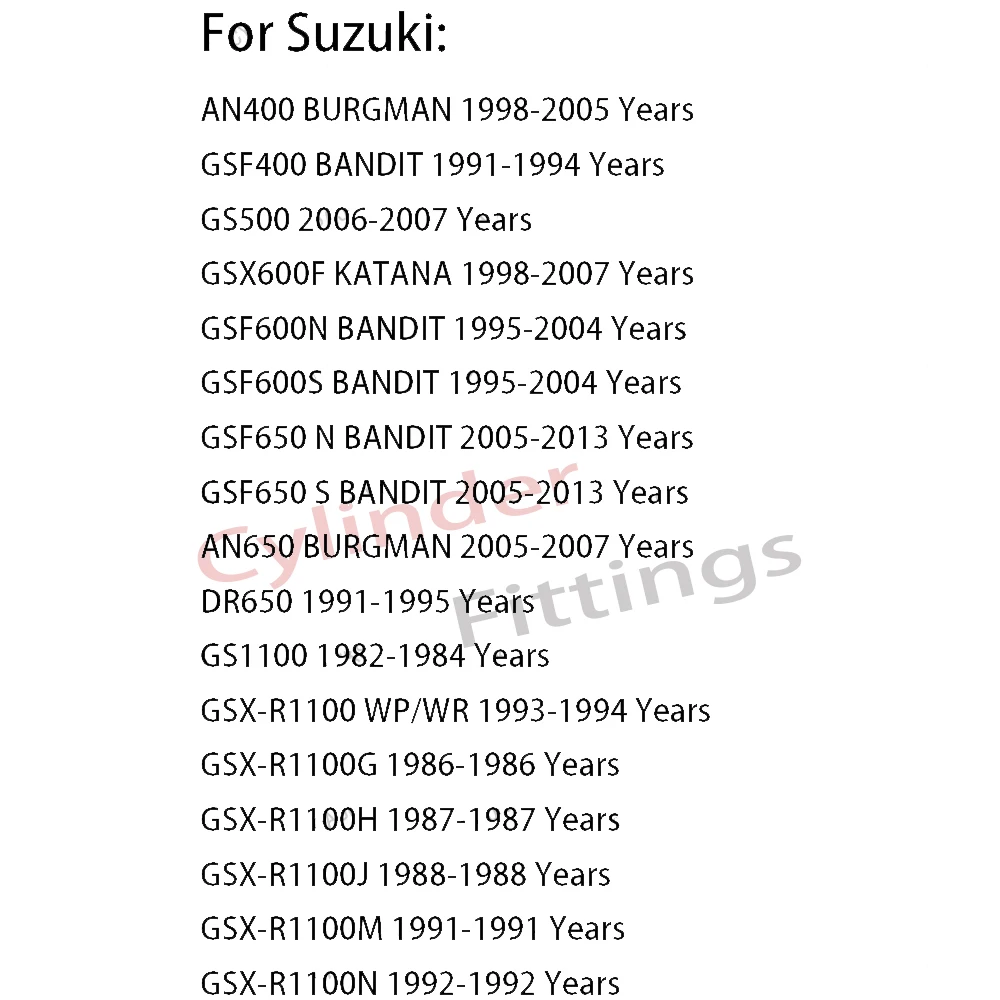 For Suzuki:

AN400 BURGMAN 1998-2005 Years
GSF400 BANDIT 1991-1994 Years
GS500 2006-2007 Years
GSX600F KATANA 1998-2007 Years
GSF600N BANDIT 1995-2004 Years
GSF600S BANDIT 1995-2004 Years
GSF650 N BANDIT 2005-2013 Years
GSF650 S BANDIT 2005-2013 Years
AN650 BURGMAN 2005-2007 Years
DR650 1991-1995 Years
GS1100 1982-1984 Years
GSX-R1100 WP/WR 1993-1994 Years
GSX-R1100G 1986-1986 Years
GSX-R1100H 1987-1987 Years
GSX-R1100J 1988-1988 Years
GSX-R1100M 1991-1991 Years
GSX-R1100N 1992-1992 Years

Cylinder Fittings